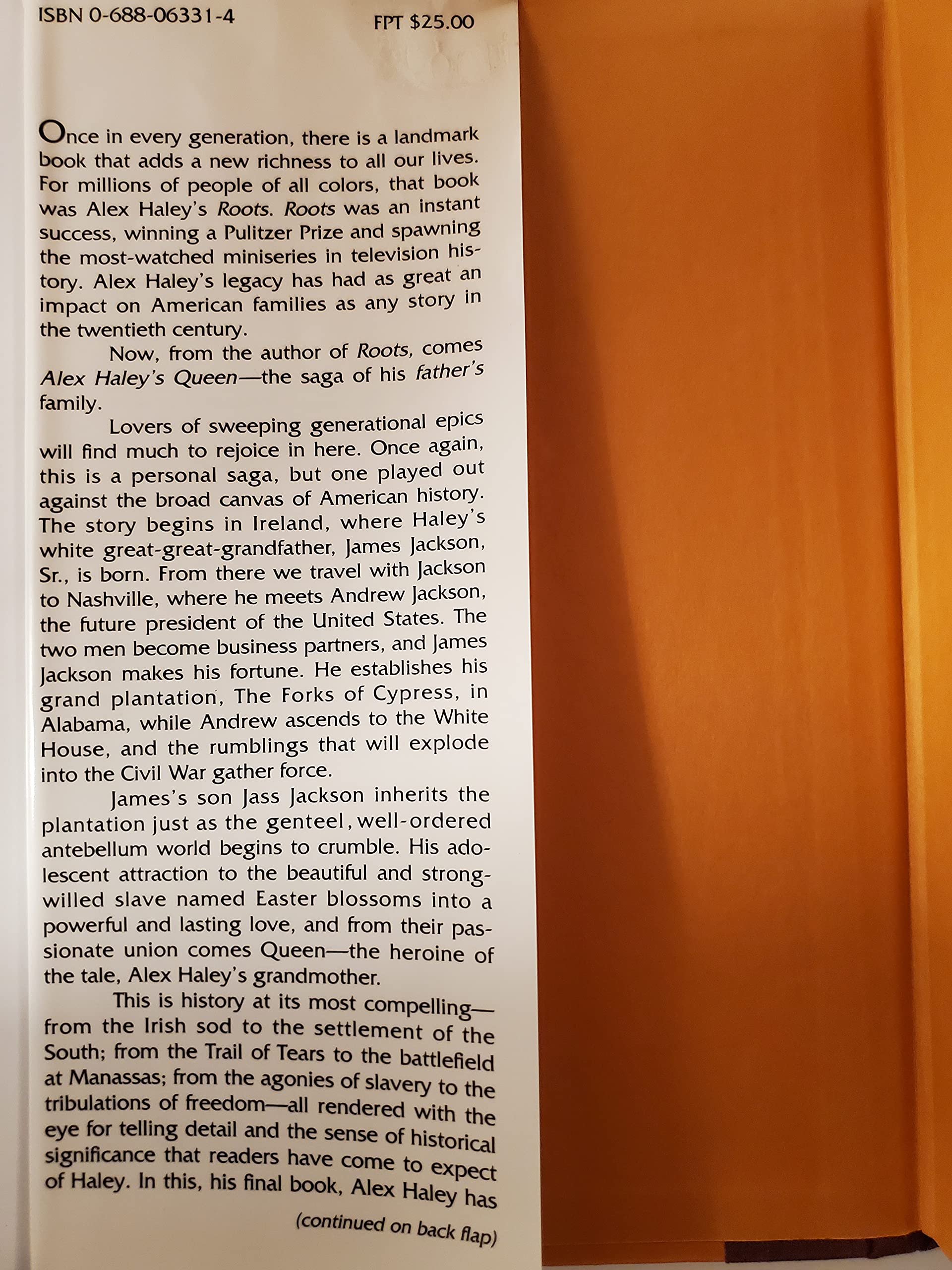 ISBN 0-688-06331-4

FPT $25.00

Once in every generation, there is a landmark book that adds a new richness to all our lives. For millions of people of all colors, that book was Alex Haley's Roots. Roots was an instant success, winning a Pulitzer Prize and spawning the most-watched miniseries in television history. Alex Haley's legacy has had as great an impact on American families as any story in the twentieth century.

Now, from the author of Roots, comes Alex Haley's Queen—the saga of his father's family.

Lovers of sweeping generational epics will find much to rejoice in here. Once again, this is a personal saga, but one played out against the broad canvas of American history. The story begins in Ireland, where Haley's white great-great-grandfather, James Jackson, Sr., is born. From there we travel with Jackson to Nashville, where he meets Andrew Jackson, the future president of the United States. The two men become business partners, and James Jackson makes his fortune. He establishes his grand plantation, The Forks of Cypress, in Alabama, while Andrew ascends to the White House, and the rumblings that will explode into the Civil War gather force.

James's son Jass Jackson inherits the plantation just as the genteel, well-ordered antebellum world begins to crumble. His adolescent attraction to the beautiful and strong-willed slave named Easter blossoms into a powerful and lasting love, and from their passionate union comes Queen—the heroine of the tale, Alex Haley's grandmother.

This is history at its most compelling—from the Irish sod to the settlement of the South; from the Trail of Tears to the battlefield at Manassas; from the agonies of slavery to the tribulations of freedom—all rendered with the eye for telling detail and the sense of historical significance that readers have come to expect of Haley. In this, his final book, Alex Haley has

(continued on back flap)